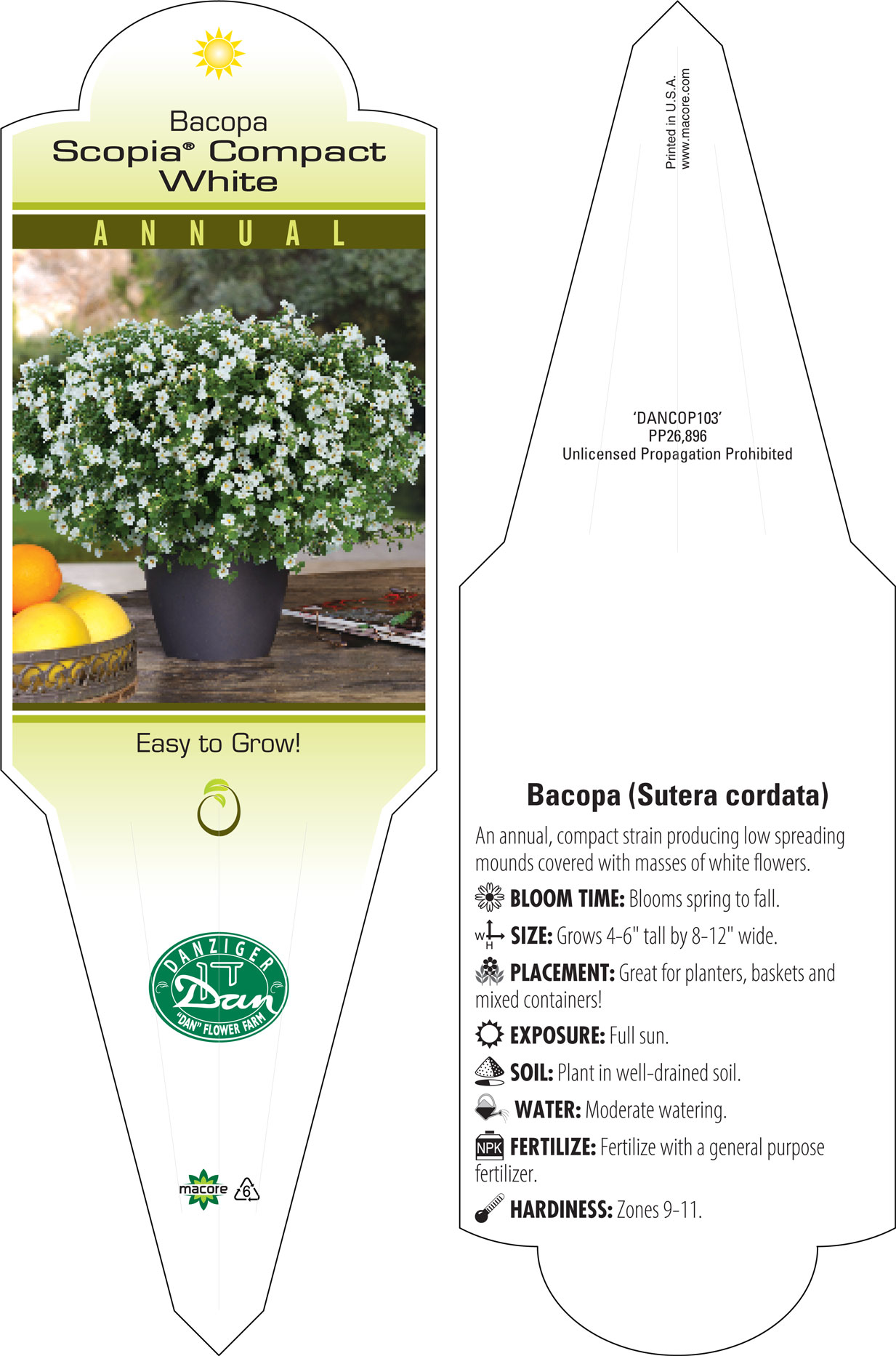 Bacopa
Scopia® Compact White

ANNUAL

Easy to Grow!

DANZIGER
Dan
"DAN" FLOWER FARM

macore 6

Printed in U.S.A.
www.macore.com

'DANCOP103'
PP26,896
Unlicensed Propagation Prohibited

Bacopa (Sutera cordata)

An annual, compact strain producing low spreading mounds covered with masses of white flowers.

BLOOM TIME: Blooms spring to fall.

W H SIZE: Grows 4-6" tall by 8-12" wide.

PLACEMENT: Great for planters, baskets and mixed containers!

EXPOSURE: Full sun.

SOIL: Plant in well-drained soil.

WATER: Moderate watering.

NPK FERTILIZE: Fertilize with a general purpose fertilizer.

HARDINESS: Zones 9-11.